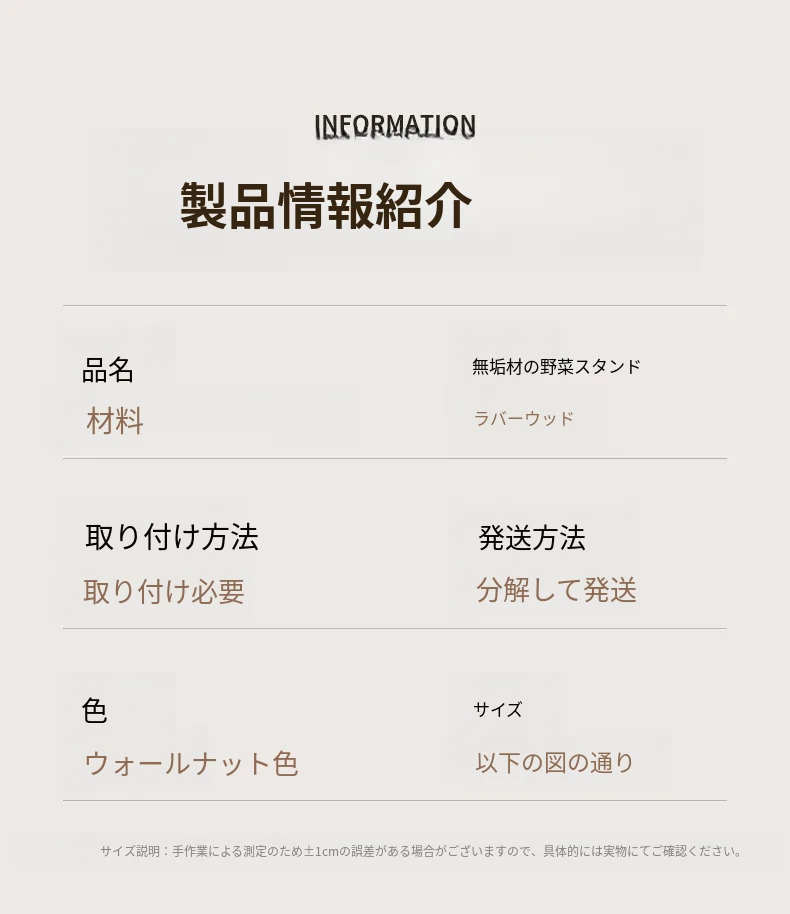 INFORMATION

製品情報紹介

品名
材料

無垢材の野菜スタンド
ラバーウッド

取り付け方法
取り付け必要

発送方法
分解して発送

色
ウォールナット色

サイズ
以下の図の通り

サイズ説明：手作業による測定のため±1cmの誤差がある場合がございますので、具体的には実物にてご確認ください。